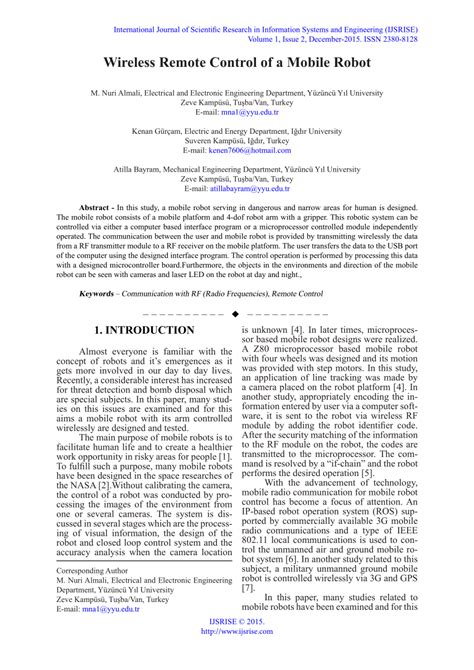 International Journal of Scientific Research in Information Systems and Engineering (IJSRISE)
Volume 1, Issue 2, December-2015. ISSN 2380-8128

Wireless Remote Control of a Mobile Robot

M. Nuri Almali, Electrical and Electronic Engineering Department, Yüzüncü Yıl University
Zeve Kampüsü, Tuşba/Van, Turkey
E-mail: mna1@yyu.edu.tr

Kenan Gürçam, Electric and Energy Department, Iğdır University
Suveren Kampüsü, Iğdır, Turkey
E-mail: kenen7606@hotmail.com

Atilla Bayram, Mechanical Engineering Department, Yüzüncü Yıl University
Zeve Kampüsü, Tuşba/Van, Turkey
E-mail: atillabayram@yyu.edu.tr

Abstract - In this study, a mobile robot serving in dangerous and narrow areas for human is designed. The mobile robot consists of a mobile platform and 4-dof robot arm with a gripper. This robotic system can be controlled via either a computer based interface program or a microprocessor controlled module independently operated. The communication between the user and mobile robot is provided by transmitting wirelessly the data from a RF transmitter module to a RF receiver on the mobile platform. The user transfers the data to the USB port of the computer using the designed interface program. The control operation is performed by processing this data with a designed microcontroller board.Furthermore, the objects in the environments and direction of the mobile robot can be seen with cameras and laser LED on the robot at day and night.,

Keywords – Communication with RF (Radio Frequencies), Remote Control

1. INTRODUCTION

Almost everyone is familiar with the concept of robots and it's emergences as it gets more involved in our day to day lives. Recently, a considerable interest has increased for threat detection and bomb disposal which are special subjects. In this paper, many studies on this issues are examined and for this aims a mobile robot with its arm controlled wirelessly are designed and tested.

The main purpose of mobile robots is to facilitate human life and to create a healthier work opportunity in risky areas for people [1]. To fulfill such a purpose, many mobile robots have been designed in the space researches of the NASA [2].Without calibrating the camera, the control of a robot was conducted by processing the images of the environment from one or several cameras. The system is discussed in several stages which are the processing of visual information, the design of the robot and closed loop control system and the accuracy analysis when the camera location

Corresponding Author
M. Nuri Almali, Electrical and Electronic Engineering Department, Yüzüncü Yıl University
Zeve Kampüsü, Tuşba/Van, Turkey
E-mail: mna1@yyu.edu.tr

is unknown [4]. In later times, microprocessor based mobile robot designs were realized. A Z80 microprocessor based mobile robot with four wheels was designed and its motion was provided with step motors. In this study, an application of line tracking was made by a camera placed on the robot platform [4]. In another study, appropriately encoding the information entered by user via a computer software, it is sent to the robot via wireless RF module by adding the robot identifier code. After the security matching of the information to the RF module on the robot, the codes are transmitted to the microprocessor. The command is resolved by a "if-chain" and the robot performs the desired operation [5].

With the advancement of technology, mobile radio communication for mobile robot control has become a focus of attention. An IP-based robot operation system (ROS) supported by commercially available 3G mobile radio communications and a type of IEEE 802.11 local communications is used to control the unmanned air and ground mobile robot system [6]. In another study related to this subject, a military unmanned ground mobile robot is controlled wirelessly via 3G and GPS [7].

In this paper, many studies related to mobile robots have been examined and for this

IJSRISE © 2015.
http://www.ijsrise.com